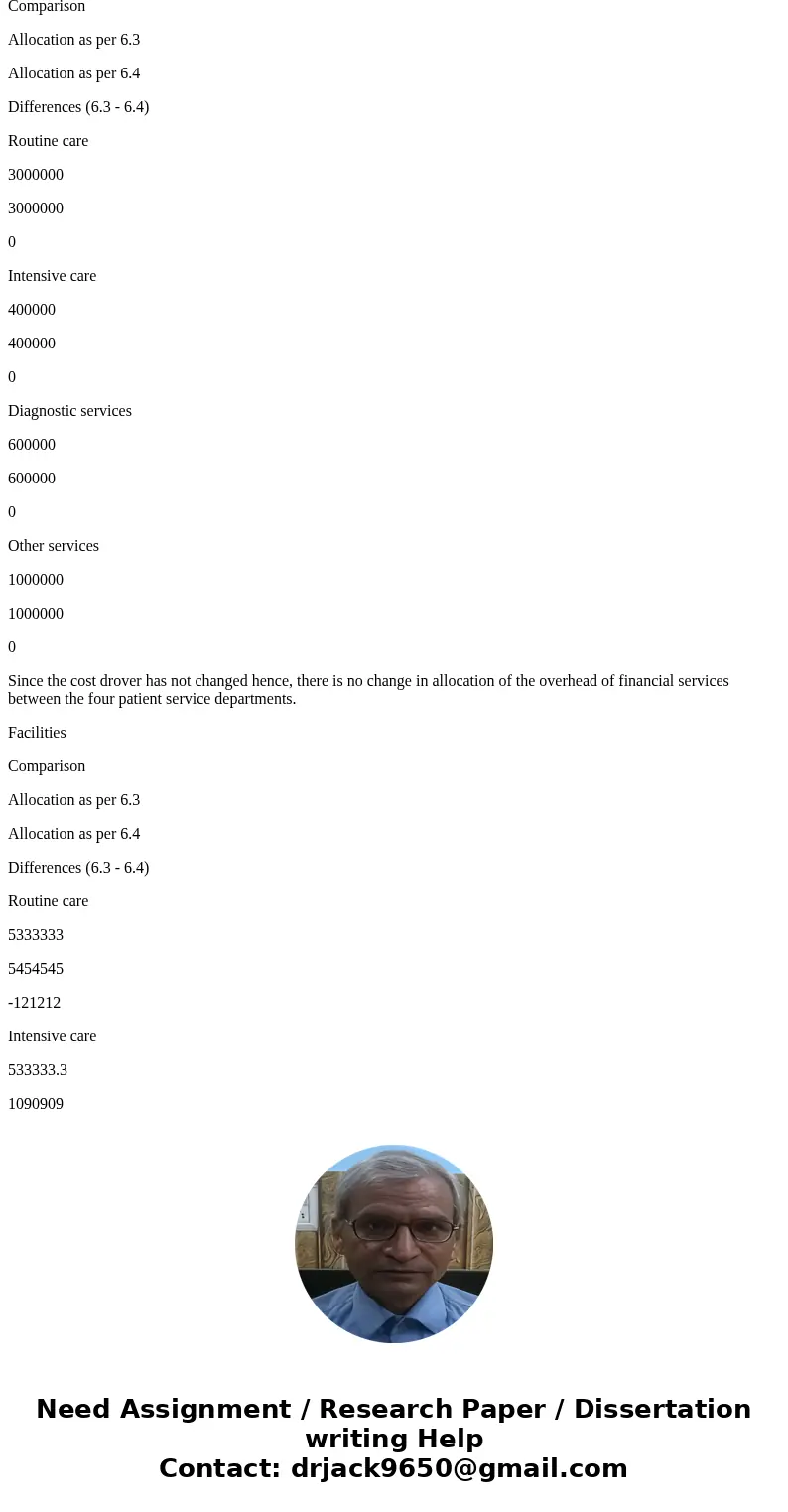 Comparison

Allocation as per 6.3

Allocation as per 6.4

Differences (6.3 - 6.4)

Routine care

3000000

3000000

0

Intensive care

400000

400000

0

Diagnostic services

600000

600000

0

Other services

1000000

1000000

0

Since the cost drover has not changed hence, there is no change in allocation of the overhead of financial services between the four patient service departments.

Facilities

Comparison

Allocation as per 6.3

Allocation as per 6.4

Differences (6.3 - 6.4)

Routine care

5333333

5454545

-121212

Intensive care

533333.3

1090909

Need Assignment / Research Paper / Dissertation writing Help
Contact: drjack9650@gmail.com